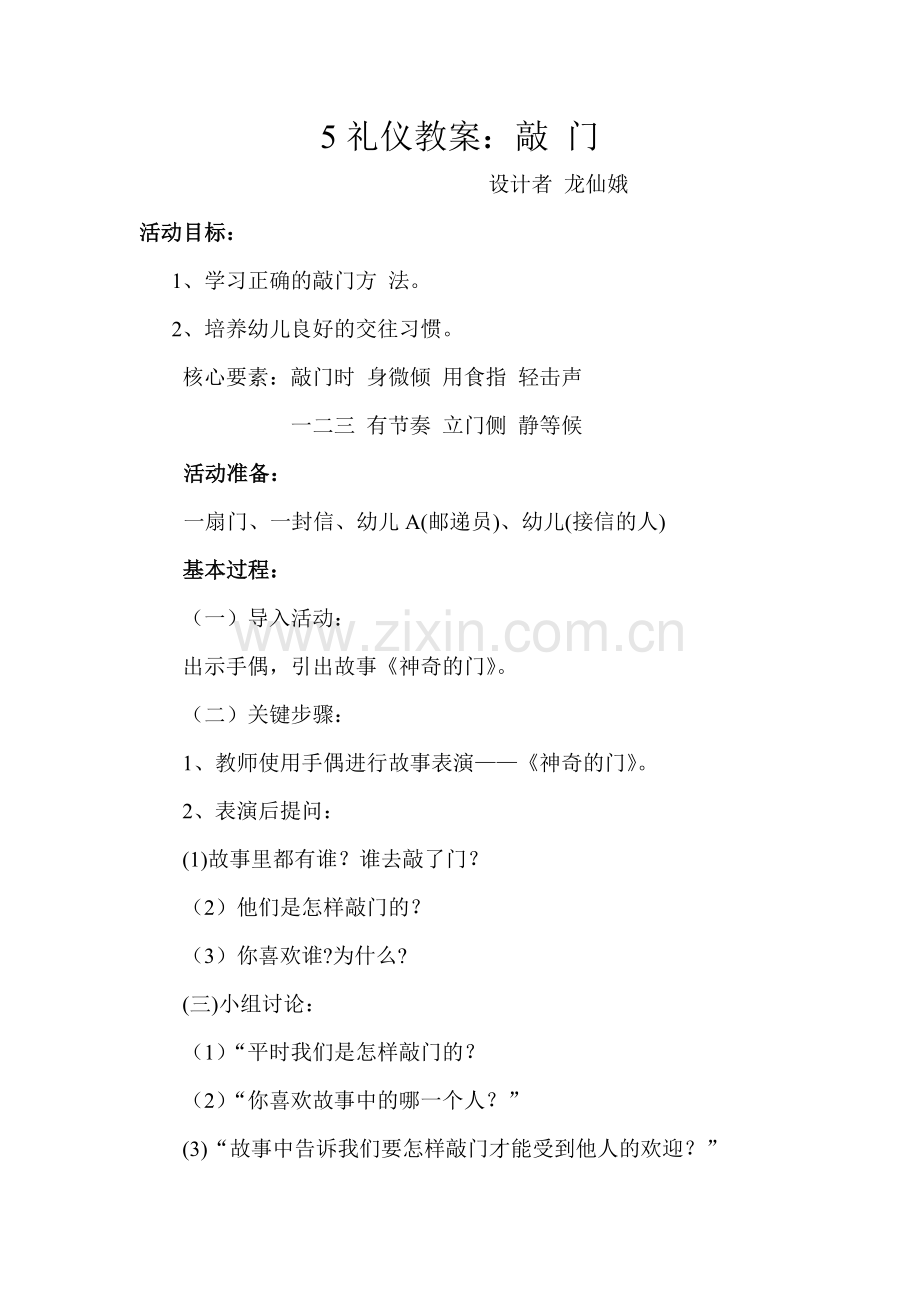 5 礼仪教案：敲 门

设计者 龙仙娥

活动目标：

1、学习正确的敲门方 法。

2、培养幼儿良好的交往习惯。

核心要素：敲门时 身微倾 用食指 轻击声

一二三 有节奏 立门侧 静等候

活动准备：

一扇门、一封信、幼儿 A(邮递员)、幼儿(接信的人)

基本过程：

（一）导入活动：

www.zixin.com.cn

出示手偶，引出故事《神奇的门》。

（二）关键步骤：

1、教师使用手偶进行故事表演——《神奇的门》。

2、表演后提问：

(1)故事里都有谁？谁去敲了门？

（2）他们是怎样敲门的？

（3）你喜欢谁?为什么?

(三)小组讨论：

（1）“平时我们是怎样敲门的？

（2）“你喜欢故事中的哪一个人？”

(3)“故事中告诉我们要怎样敲门才能受到他人的欢迎？”